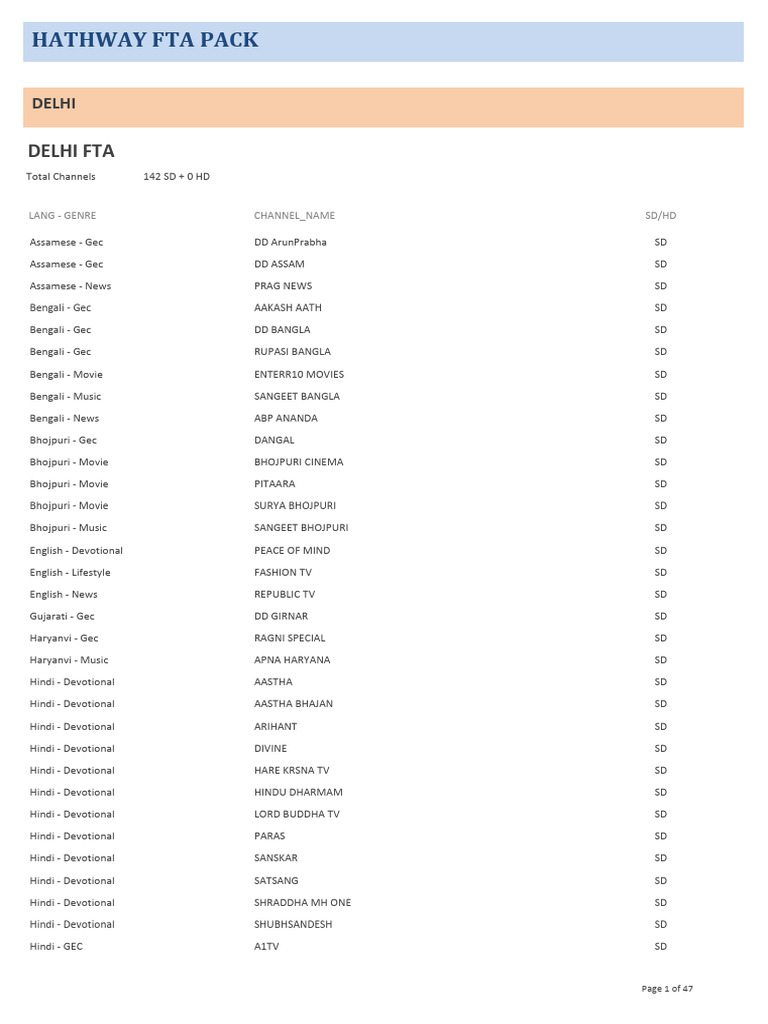 HATHWAY FTA PACK

DELHI

DELHI FTA

Total Channels 142 SD + 0 HD

| LANG - GENRE | CHANNEL_NAME | SD/HD |
|---|---|---|
| Assamese - Gec | DD ArunPrabha | SD |
| Assamese - Gec | DD ASSAM | SD |
| Assamese - News | PRAG NEWS | SD |
| Bengali - Gec | AAKASH AATH | SD |
| Bengali - Gec | DD BANGLA | SD |
| Bengali - Gec | RUPASI BANGLA | SD |
| Bengali - Movie | ENTERR10 MOVIES | SD |
| Bengali - Music | SANGEET BANGLA | SD |
| Bengali - News | ABP ANANDA | SD |
| Bhojpuri - Gec | DANGAL | SD |
| Bhojpuri - Movie | BHOJPURI CINEMA | SD |
| Bhojpuri - Movie | PITAARA | SD |
| Bhojpuri - Movie | SURYA BHOJPURI | SD |
| Bhojpuri - Music | SANGEET BHOJPURI | SD |
| English - Devotional | PEACE OF MIND | SD |
| English - Lifestyle | FASHION TV | SD |
| English - News | REPUBLIC TV | SD |
| Gujarati - Gec | DD GIRNAR | SD |
| Haryanvi - Gec | RAGNI SPECIAL | SD |
| Haryanvi - Music | APNA HARYANA | SD |
| Hindi - Devotional | AASTHA | SD |
| Hindi - Devotional | AASTHA BHAJAN | SD |
| Hindi - Devotional | ARIHANT | SD |
| Hindi - Devotional | DIVINE | SD |
| Hindi - Devotional | HARE KRSNA TV | SD |
| Hindi - Devotional | HINDU DHARMAM | SD |
| Hindi - Devotional | LORD BUDDHA TV | SD |
| Hindi - Devotional | PARAS | SD |
| Hindi - Devotional | SANSKAR | SD |
| Hindi - Devotional | SATSANG | SD |
| Hindi - Devotional | SHRADDHA MH ONE | SD |
| Hindi - Devotional | SHUBHSANDESH | SD |
| Hindi - GEC | A1TV | SD |

Page 1 of 47